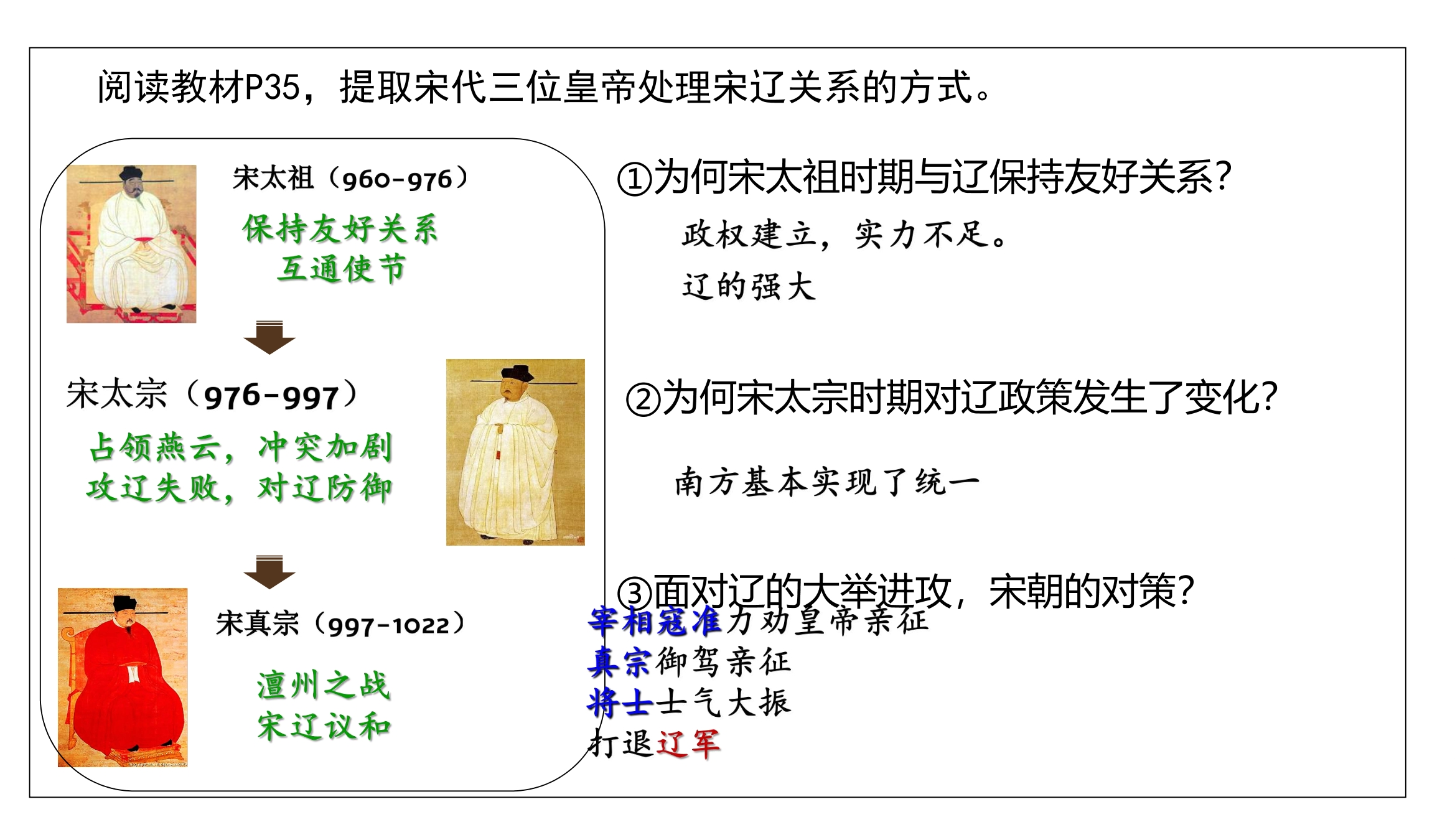 阅读教材P35，提取宋代三位皇帝处理宋辽关系的方式。

宋太祖（960-976）

保持友好关系
互通使节

宋太宗（976-997）

占领燕云，冲突加剧
攻辽失败，对辽防御

宋真宗（997-1022）

澶州之战
宋辽议和

①为何宋太祖时期与辽保持友好关系？

政权建立，实力不足。
辽的强大

②为何宋太宗时期对辽政策发生了变化？

南方基本实现了统一

③面对辽的大举进攻，宋朝的对策？

宰相寇准力劝皇帝亲征
真宗御驾亲征
将士士气大振
打退辽军